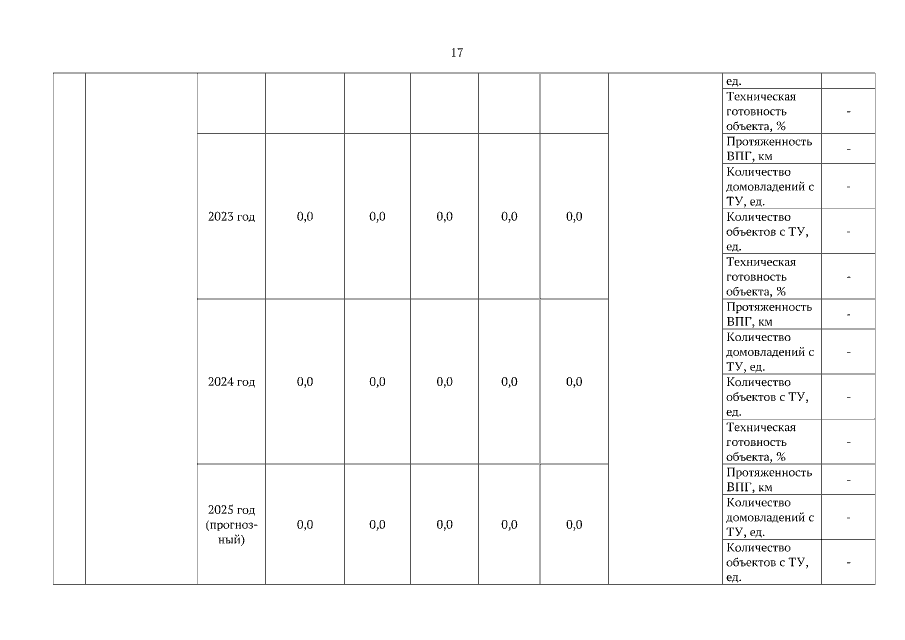 17

| | | | | | | | | | ед. | |
|---|---|---|---|---|---|---|---|---|---|---|
| | | | | | | | | | Техническая готовность объекта, % | - |
| | | 2023 год | 0,0 | 0,0 | 0,0 | 0,0 | 0,0 | | Протяженность ВПГ, км | - |
| | | | | | | | | | Количество домовладений с ТУ, ед. | - |
| | | | | | | | | | Количество объектов с ТУ, ед. | - |
| | | | | | | | | | Техническая готовность объекта, % | - |
| | | 2024 год | 0,0 | 0,0 | 0,0 | 0,0 | 0,0 | | Протяженность ВПГ, км | - |
| | | | | | | | | | Количество домовладений с ТУ, ед. | - |
| | | | | | | | | | Количество объектов с ТУ, ед. | - |
| | | | | | | | | | Техническая готовность объекта, % | - |
| | | 2025 год (прогнозный) | 0,0 | 0,0 | 0,0 | 0,0 | 0,0 | | Протяженность ВПГ, км | - |
| | | | | | | | | | Количество домовладений с ТУ, ед. | - |
| | | | | | | | | | Количество объектов с ТУ, ед. | - |